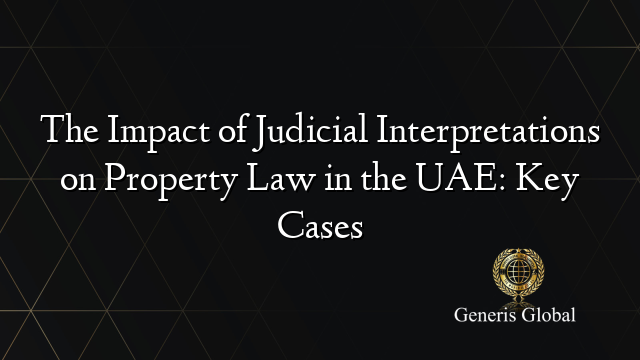 The Impact of Judicial Interpretations on Property Law in the UAE: Key Cases

Generis Global